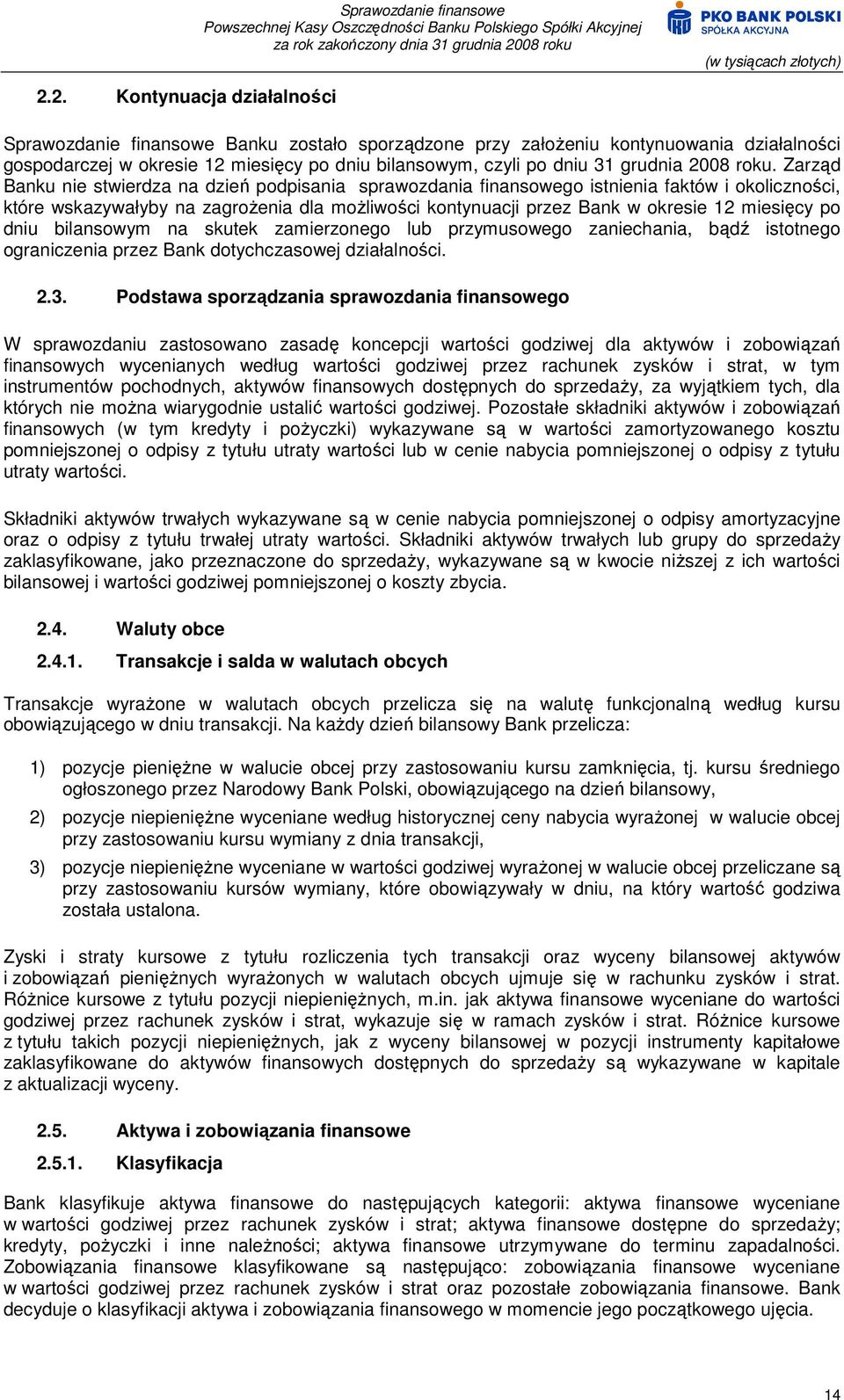 Sprawozdanie finansowe
Powszechnej Kasy Oszczędności Banku Polskiego Spółki Akcyjnej
za rok zakończony dnia 31 grudnia 2008 roku

PKO BANK POLSKI
SPÓŁKA AKCYJNA

(w tysiącach złotych)

2.2. Kontynuacja działalności

Sprawozdanie finansowe Banku zostało sporządzone przy założeniu kontynuowania działalności gospodarczej w okresie 12 miesięcy po dniu bilansowym, czyli po dniu 31 grudnia 2008 roku. Zarząd Banku nie stwierdza na dzień podpisania sprawozdania finansowego istnienia faktów i okoliczności, które wskazywałyby na zagrożenia dla możliwości kontynuacji przez Bank w okresie 12 miesięcy po dniu bilansowym na skutek zamierzonego lub przymusowego zaniechania, bądź istotnego ograniczenia przez Bank dotychczasowej działalności.

2.3. Podstawa sporządzania sprawozdania finansowego

W sprawozdaniu zastosowano zasadę koncepcji wartości godziwej dla aktywów i zobowiązań finansowych wycenianych według wartości godziwej przez rachunek zysków i strat, w tym instrumentów pochodnych, aktywów finansowych dostępnych do sprzedaży, za wyjątkiem tych, dla których nie można wiarygodnie ustalić wartości godziwej. Pozostałe składniki aktywów i zobowiązań finansowych (w tym kredyty i pożyczki) wykazywane są w wartości zamortyzowanego kosztu pomniejszonej o odpisy z tytułu utraty wartości lub w cenie nabycia pomniejszonej o odpisy z tytułu utraty wartości.

Składniki aktywów trwałych wykazywane są w cenie nabycia pomniejszonej o odpisy amortyzacyjne oraz o odpisy z tytułu trwałej utraty wartości. Składniki aktywów trwałych lub grupy do sprzedaży zaklasyfikowane, jako przeznaczone do sprzedaży, wykazywane są w kwocie niższej z ich wartości bilansowej i wartości godziwej pomniejszonej o koszty zbycia.

2.4. Waluty obce

2.4.1. Transakcje i salda w walutach obcych

Transakcje wyrażone w walutach obcych przelicza się na walutę funkcjonalną według kursu obowiązującego w dniu transakcji. Na każdy dzień bilansowy Bank przelicza:

1) pozycje pieniężne w walucie obcej przy zastosowaniu kursu zamknięcia, tj. kursu średniego ogłoszonego przez Narodowy Bank Polski, obowiązującego na dzień bilansowy,

2) pozycje niepieniężne wyceniane według historycznej ceny nabycia wyrażonej w walucie obcej przy zastosowaniu kursu wymiany z dnia transakcji,

3) pozycje niepieniężne wyceniane w wartości godziwej wyrażonej w walucie obcej przeliczane są przy zastosowaniu kursów wymiany, które obowiązywały w dniu, na który wartość godziwa została ustalona.

Zyski i straty kursowe z tytułu rozliczenia tych transakcji oraz wyceny bilansowej aktywów i zobowiązań pieniężnych wyrażonych w walutach obcych ujmuje się w rachunku zysków i strat. Różnice kursowe z tytułu pozycji niepieniężnych, m.in. jak aktywa finansowe wyceniane do wartości godziwej przez rachunek zysków i strat, wykazuje się w ramach zysków i strat. Różnice kursowe z tytułu takich pozycji niepieniężnych, jak z wyceny bilansowej w pozycji instrumenty kapitałowe zaklasyfikowane do aktywów finansowych dostępnych do sprzedaży są wykazywane w kapitale z aktualizacji wyceny.

2.5. Aktywa i zobowiązania finansowe

2.5.1. Klasyfikacja

Bank klasyfikuje aktywa finansowe do następujących kategorii: aktywa finansowe wyceniane w wartości godziwej przez rachunek zysków i strat; aktywa finansowe dostępne do sprzedaży; kredyty, pożyczki i inne należności; aktywa finansowe utrzymywane do terminu zapadalności. Zobowiązania finansowe klasyfikowane są następująco: zobowiązania finansowe wyceniane w wartości godziwej przez rachunek zysków i strat oraz pozostałe zobowiązania finansowe. Bank decyduje o klasyfikacji aktywa i zobowiązania finansowego w momencie jego początkowego ujęcia.

14